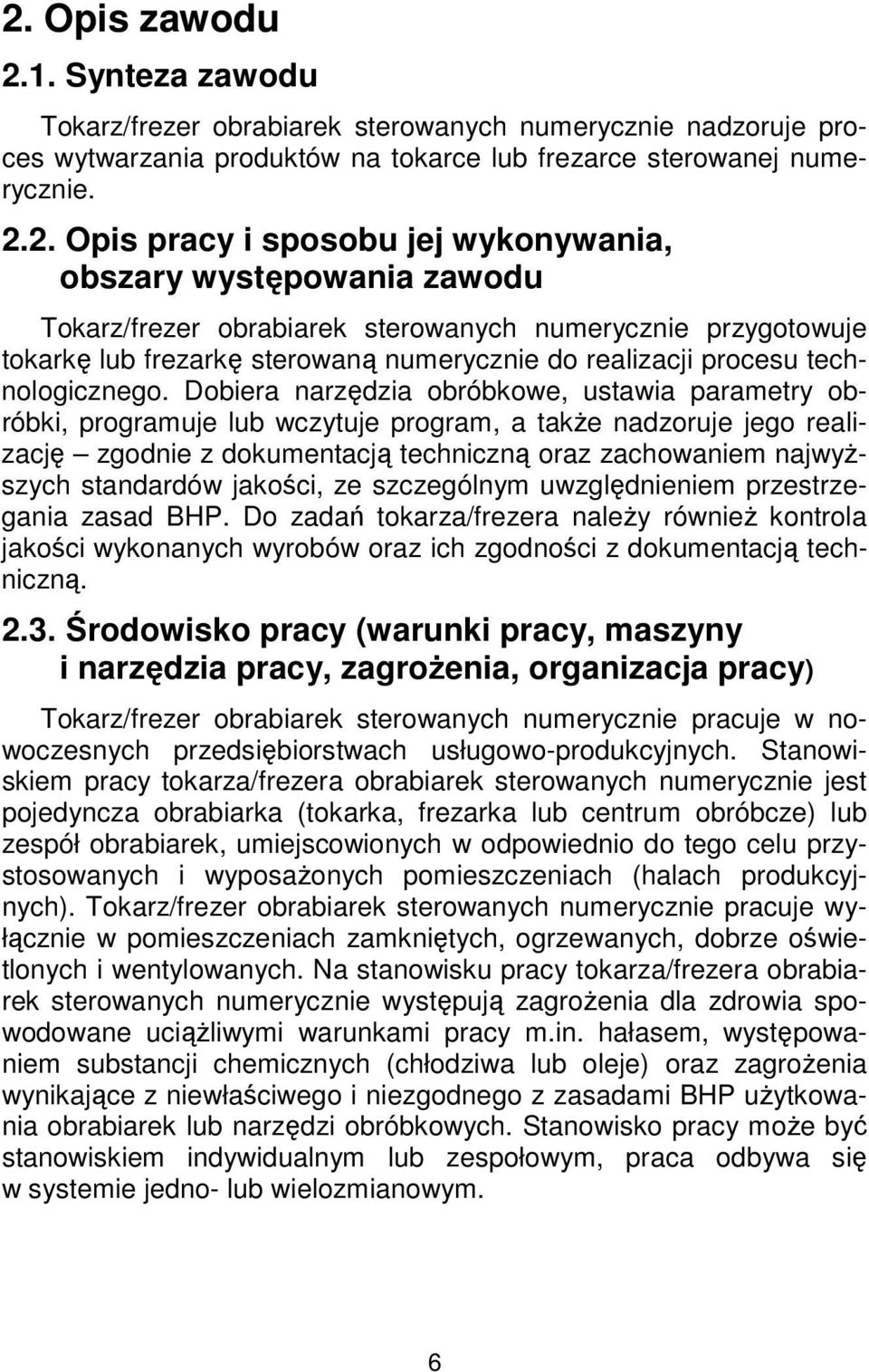 2. Opis zawodu

2.1. Synteza zawodu

Tokarz/frezer obrabiarek sterowanych numerycznie nadzoruje proces wytwarzania produktów na tokarce lub frezarce sterowanej numerycznie.

2.2. Opis pracy i sposobu jej wykonywania, obszary występowania zawodu

Tokarz/frezer obrabiarek sterowanych numerycznie przygotowuje tokarkę lub frezarkę sterowaną numerycznie do realizacji procesu technologicznego. Dobiera narzędzia obróbkowe, ustawia parametry obróbki, programuje lub wczytuje program, a także nadzoruje jego realizację – zgodnie z dokumentacją techniczną oraz zachowaniem najwyższych standardów jakości, ze szczególnym uwzględnieniem przestrzegania zasad BHP. Do zadań tokarza/frezera należy również kontrola jakości wykonanych wyrobów oraz ich zgodności z dokumentacją techniczną.

2.3. Środowisko pracy (warunki pracy, maszyny i narzędzia pracy, zagrożenia, organizacja pracy)

Tokarz/frezer obrabiarek sterowanych numerycznie pracuje w nowoczesnych przedsiębiorstwach usługowo-produkcyjnych. Stanowiskiem pracy tokarza/frezera obrabiarek sterowanych numerycznie jest pojedyncza obrabiarka (tokarka, frezarka lub centrum obróbcze) lub zespół obrabiarek, umiejscowionych w odpowiednio do tego celu przystosowanych i wyposażonych pomieszczeniach (halach produkcyjnych). Tokarz/frezer obrabiarek sterowanych numerycznie pracuje wyłącznie w pomieszczeniach zamkniętych, ogrzewanych, dobrze oświetlonych i wentylowanych. Na stanowisku pracy tokarza/frezera obrabiarek sterowanych numerycznie występują zagrożenia dla zdrowia spowodowane uciążliwymi warunkami pracy m.in. hałasem, występowaniem substancji chemicznych (chłodziwa lub oleje) oraz zagrożenia wynikające z niewłaściwego i niezgodnego z zasadami BHP użytkowania obrabiarek lub narzędzi obróbkowych. Stanowisko pracy może być stanowiskiem indywidualnym lub zespołowym, praca odbywa się w systemie jedno- lub wielozmianowym.

6